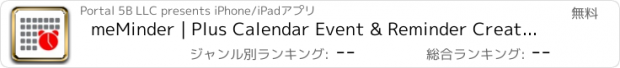 Portal 5B LLC presents iPhone/iPadアプリ

無料

meMinder | Plus Calendar Event & Reminder Creat...

ジャンル別ランキング: --

総合ランキング: --